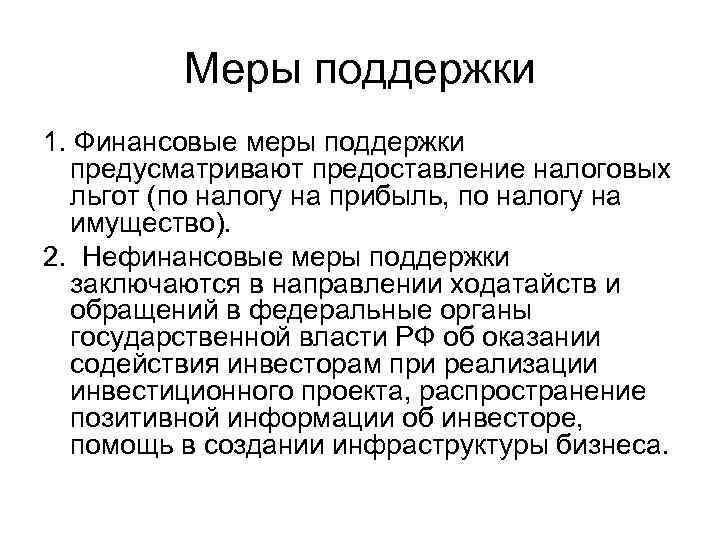 Меры поддержки

1. Финансовые меры поддержки предусматривают предоставление налоговых льгот (по налогу на прибыль, по налогу на имущество).

2. Нефинансовые меры поддержки заключаются в направлении ходатайств и обращений в федеральные органы государственной власти РФ об оказании содействия инвесторам при реализации инвестиционного проекта, распространение позитивной информации об инвесторе, помощь в создании инфраструктуры бизнеса.